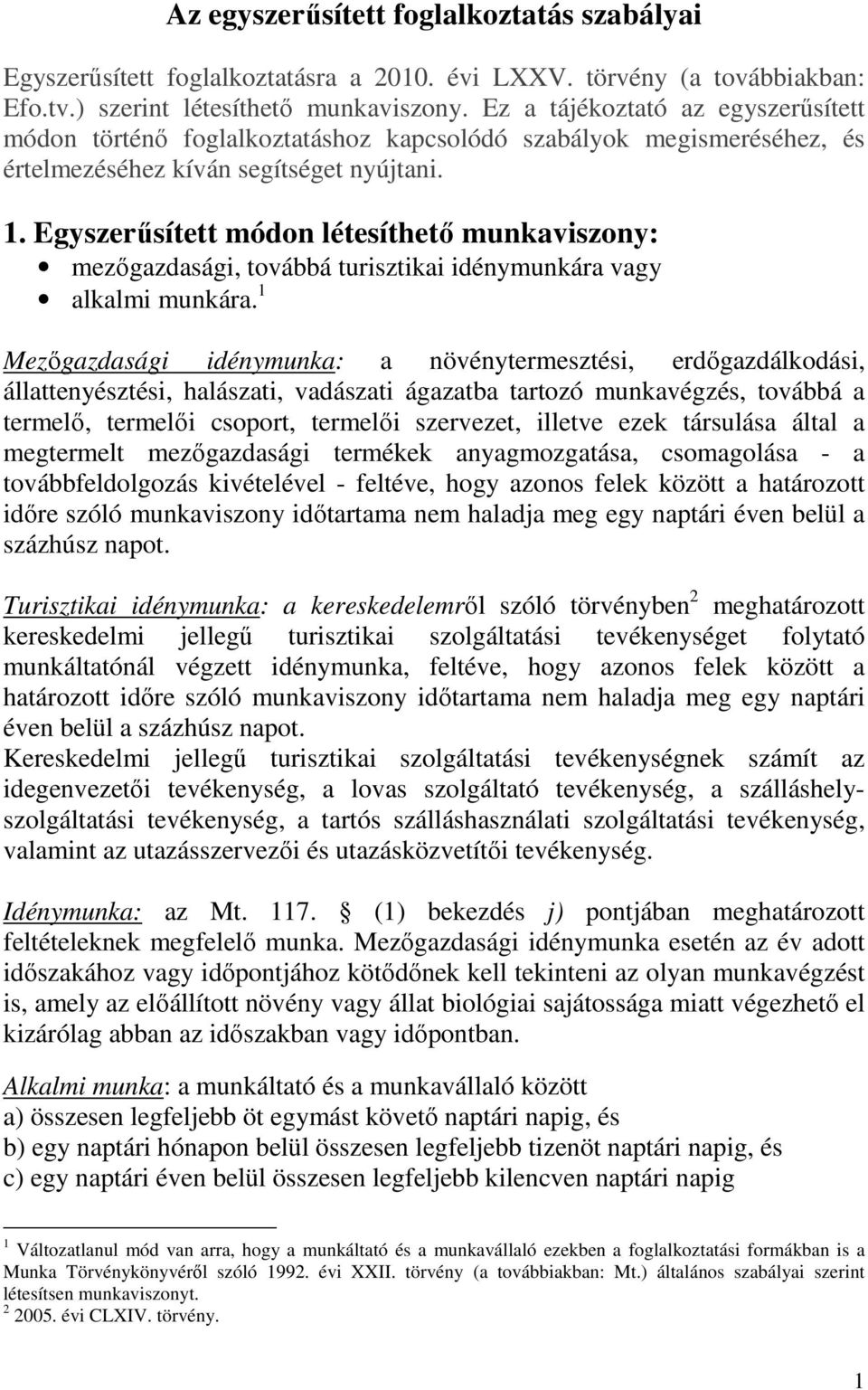 Az egyszerűsített foglalkoztatás szabályai

Egyszerűsített foglalkoztatásra a 2010. évi LXXV. törvény (a továbbiakban: Efo.tv.) szerint létesíthető munkaviszony. Ez a tájékoztató az egyszerűsített módon történő foglalkoztatáshoz kapcsolódó szabályok megismeréséhez, és értelmezéséhez kíván segítséget nyújtani.

1. Egyszerűsített módon létesíthető munkaviszony:
• mezőgazdasági, továbbá turisztikai idénymunkára vagy
• alkalmi munkára.$^1$

Mezőgazdasági idénymunka: a növénytermesztési, erdőgazdálkodási, állattenyésztési, halászati, vadászati ágazatba tartozó munkavégzés, továbbá a termelő, termelői csoport, termelői szervezet, illetve ezek társulása által a megtermelt mezőgazdasági termékek anyagmozgatása, csomagolása - a továbbfeldolgozás kivételével - feltéve, hogy azonos felek között a határozott időre szóló munkaviszony időtartama nem haladja meg egy naptári éven belül a százhúsz napot.

Turisztikai idénymunka: a kereskedelemről szóló törvényben$^2$ meghatározott kereskedelmi jellegű turisztikai szolgáltatási tevékenységet folytató munkáltatónál végzett idénymunka, feltéve, hogy azonos felek között a határozott időre szóló munkaviszony időtartama nem haladja meg egy naptári éven belül a százhúsz napot.
Kereskedelmi jellegű turisztikai szolgáltatási tevékenységnek számít az idegenvezetői tevékenység, a lovas szolgáltató tevékenység, a szálláshely-szolgáltatási tevékenység, a tartós szálláshasználati szolgáltatási tevékenység, valamint az utazásszervezői és utazásközvetítői tevékenység.

Idénymunka: az Mt. 117. § (1) bekezdés j) pontjában meghatározott feltételeknek megfelelő munka. Mezőgazdasági idénymunka esetén az év adott időszakához vagy időpontjához kötődőnek kell tekinteni az olyan munkavégzést is, amely az előállított növény vagy állat biológiai sajátossága miatt végezhető el kizárólag abban az időszakban vagy időpontban.

Alkalmi munka: a munkáltató és a munkavállaló között
a) összesen legfeljebb öt egymást követő naptári napig, és
b) egy naptári hónapon belül összesen legfeljebb tizenöt naptári napig, és
c) egy naptári éven belül összesen legfeljebb kilencven naptári napig

$^1$ Változatlanul mód van arra, hogy a munkáltató és a munkavállaló ezekben a foglalkoztatási formákban is a Munka Törvénykönyvéről szóló 1992. évi XXII. törvény (a továbbiakban: Mt.) általános szabályai szerint létesítsen munkaviszonyt.
$^2$ 2005. évi CLXIV. törvény.

1